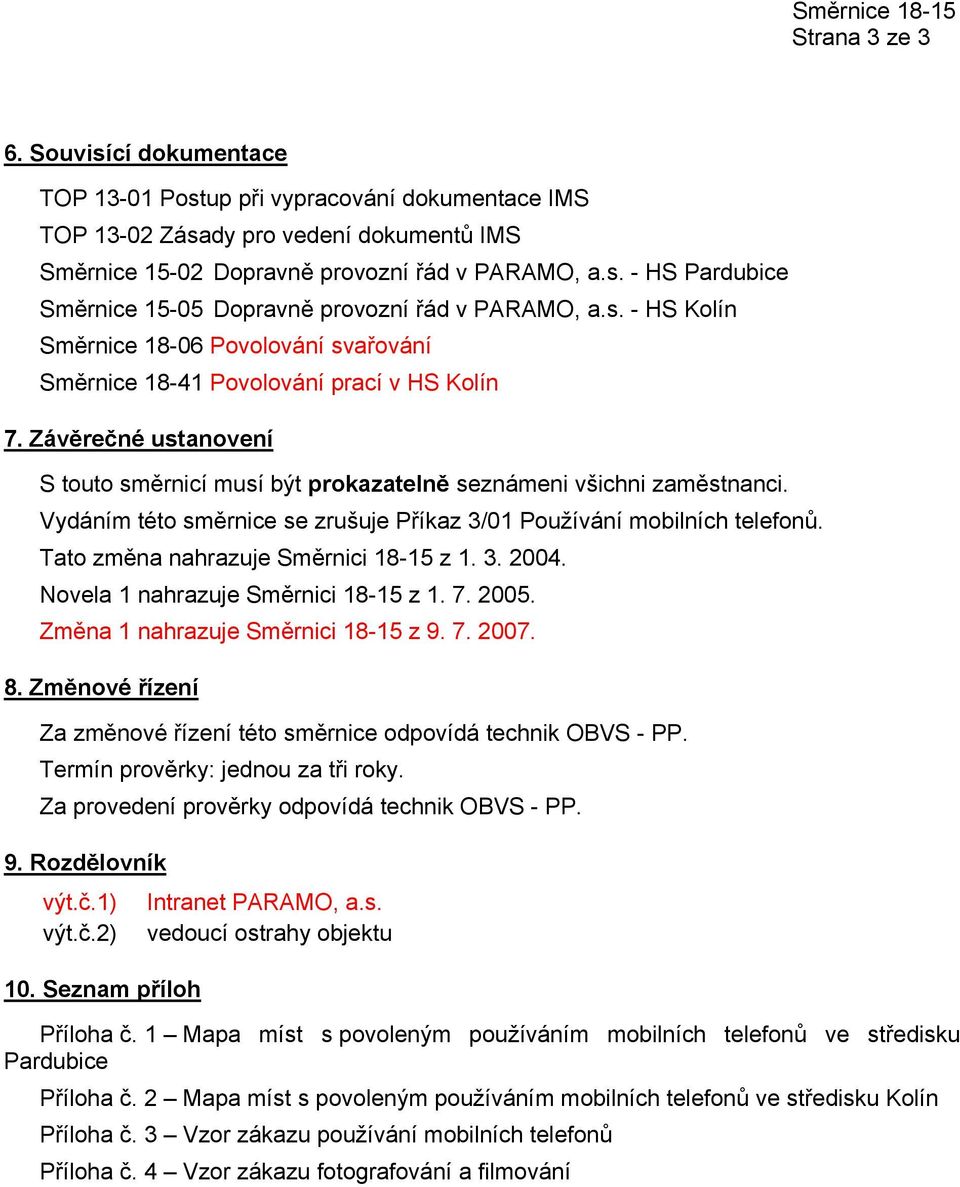 Směrnice 18-15
Strana 3 ze 3

6. Souvisící dokumentace

TOP 13-01 Postup při vypracování dokumentace IMS
TOP 13-02 Zásady pro vedení dokumentů IMS
Směrnice 15-02 Dopravně provozní řád v PARAMO, a.s. - HS Pardubice
Směrnice 15-05 Dopravně provozní řád v PARAMO, a.s. - HS Kolín
Směrnice 18-06 Povolování svařování
Směrnice 18-41 Povolování prací v HS Kolín

7. Závěrečné ustanovení

S touto směrnicí musí být prokazatelně seznámeni všichni zaměstnanci.
Vydáním této směrnice se zrušuje Příkaz 3/01 Používání mobilních telefonů.
Tato změna nahrazuje Směrnici 18-15 z 1. 3. 2004.
Novela 1 nahrazuje Směrnici 18-15 z 1. 7. 2005.
Změna 1 nahrazuje Směrnici 18-15 z 9. 7. 2007.

8. Změnové řízení

Za změnové řízení této směrnice odpovídá technik OBVS - PP.
Termín prověrky: jednou za tři roky.
Za provedení prověrky odpovídá technik OBVS - PP.

9. Rozdělovník

výt.č.1) Intranet PARAMO, a.s.
výt.č.2) vedoucí ostrahy objektu

10. Seznam příloh

Příloha č. 1 – Mapa míst s povoleným používáním mobilních telefonů ve středisku Pardubice

Příloha č. 2 – Mapa míst s povoleným používáním mobilních telefonů ve středisku Kolín

Příloha č. 3 – Vzor zákazu používání mobilních telefonů

Příloha č. 4 – Vzor zákazu fotografování a filmování